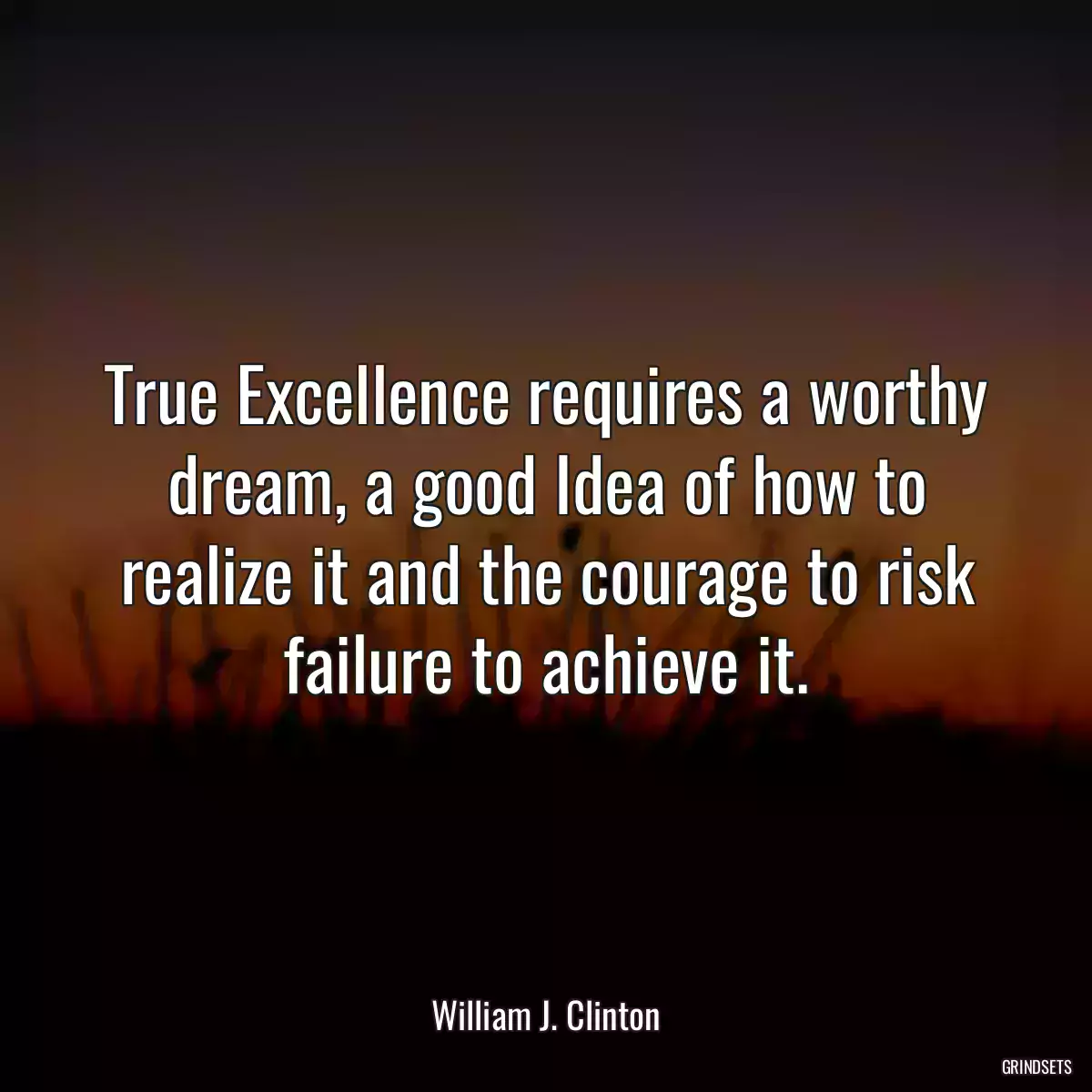 True Excellence requires a worthy dream, a good Idea of how to realize it and the courage to risk failure to achieve it.

William J. Clinton

GRINDSETS